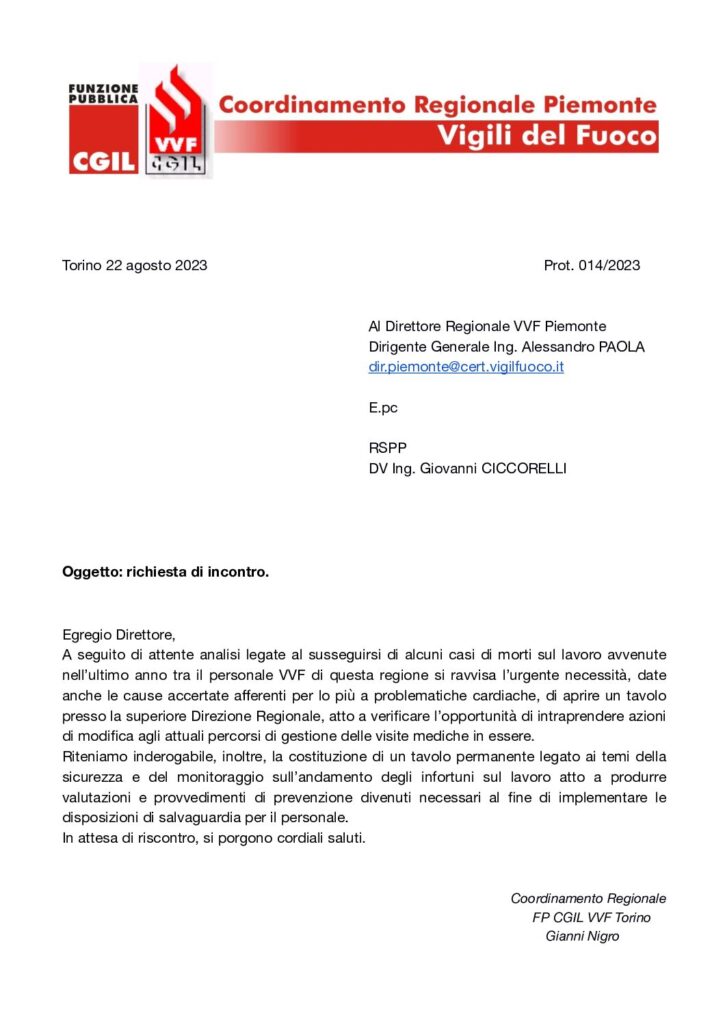 FUNZIONE PUBBLICA
CGIL
VVF
CGIL
Coordinamento Regionale Piemonte
Vigili del Fuoco

Torino 22 agosto 2023

Prot. 014/2023

Al Direttore Regionale VVF Piemonte
Dirigente Generale Ing. Alessandro PAOLA
dir.piemonte@cert.vigilfuoco.it

E.pc

RSPP
DV Ing. Giovanni CICCORELLI

Oggetto: richiesta di incontro.

Egregio Direttore,
A seguito di attente analisi legate al susseguirsi di alcuni casi di morti sul lavoro avvenute nell'ultimo anno tra il personale VVF di questa regione si ravvisa l'urgente necessità, date anche le cause accertate afferenti per lo più a problematiche cardiache, di aprire un tavolo presso la superiore Direzione Regionale, atto a verificare l'opportunità di intraprendere azioni di modifica agli attuali percorsi di gestione delle visite mediche in essere.
Riteniamo inderogabile, inoltre, la costituzione di un tavolo permanente legato ai temi della sicurezza e del monitoraggio sull'andamento degli infortuni sul lavoro atto a produrre valutazioni e provvedimenti di prevenzione divenuti necessari al fine di implementare le disposizioni di salvaguardia per il personale.
In attesa di riscontro, si porgono cordiali saluti.

Coordinamento Regionale
FP CGIL VVF Torino
Gianni Nigro